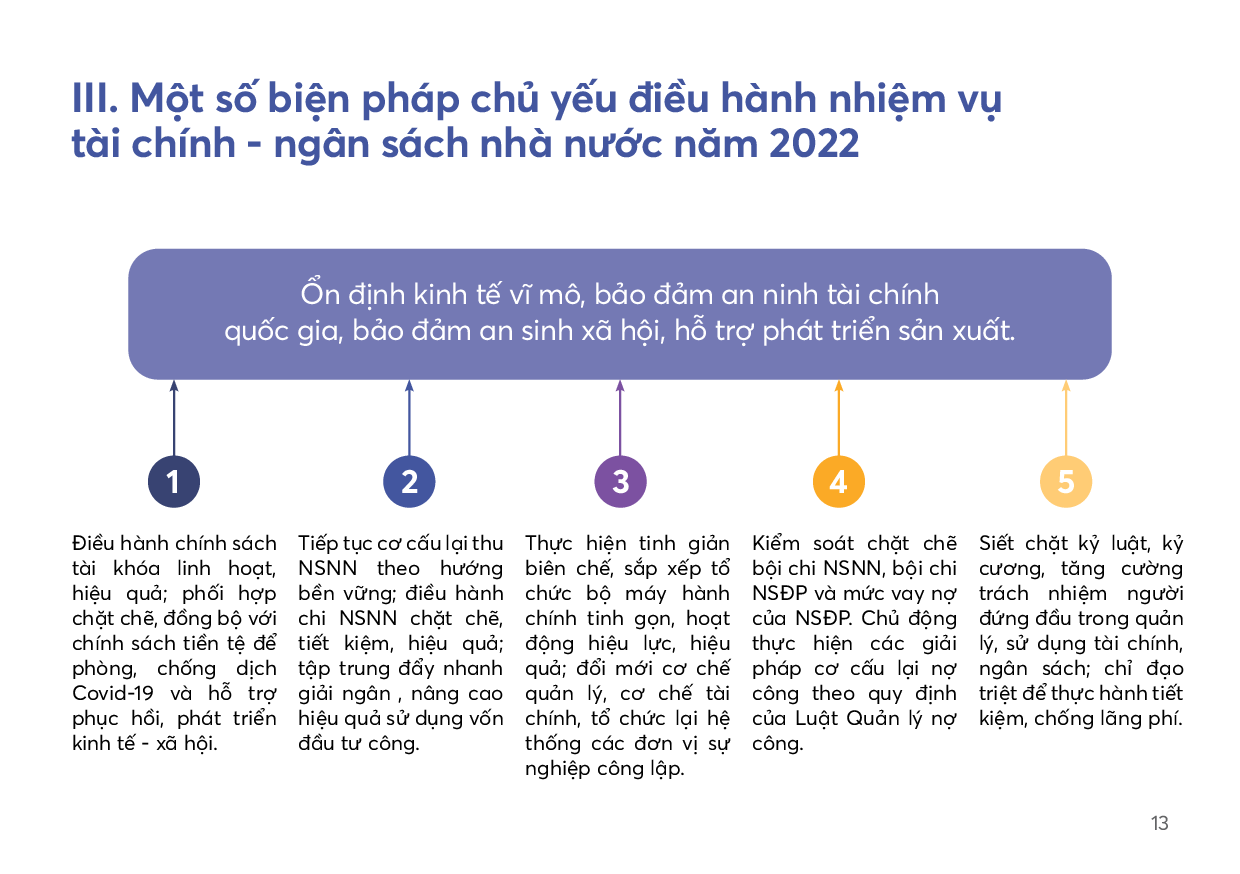 III. Một số biện pháp chủ yếu điều hành nhiệm vụ tài chính - ngân sách nhà nước năm 2022

Ổn định kinh tế vĩ mô, bảo đảm an ninh tài chính quốc gia, bảo đảm an sinh xã hội, hỗ trợ phát triển sản xuất.

1

Điều hành chính sách tài khóa linh hoạt, hiệu quả; phối hợp chặt chẽ, đồng bộ với chính sách tiền tệ để phòng, chống dịch Covid-19 và hỗ trợ phục hồi, phát triển kinh tế - xã hội.

2

Tiếp tục cơ cấu lại thu NSNN theo hướng bền vững; điều hành chi NSNN chặt chẽ, tiết kiệm, hiệu quả; tập trung đẩy nhanh giải ngân , nâng cao hiệu quả sử dụng vốn đầu tư công.

3

Thực hiện tinh giản biên chế, sắp xếp tổ chức bộ máy hành chính tinh gọn, hoạt động hiệu lực, hiệu quả; đổi mới cơ chế quản lý, cơ chế tài chính, tổ chức lại hệ thống các đơn vị sự nghiệp công lập.

4

Kiểm soát chặt chẽ bội chi NSNN, bội chi NSĐP và mức vay nợ của NSĐP. Chủ động thực hiện các giải pháp cơ cấu lại nợ công theo quy định của Luật Quản lý nợ công.

5

Siết chặt kỷ luật, kỷ cương, tăng cường trách nhiệm người đứng đầu trong quản lý, sử dụng tài chính, ngân sách; chỉ đạo triệt để thực hành tiết kiệm, chống lãng phí.

13